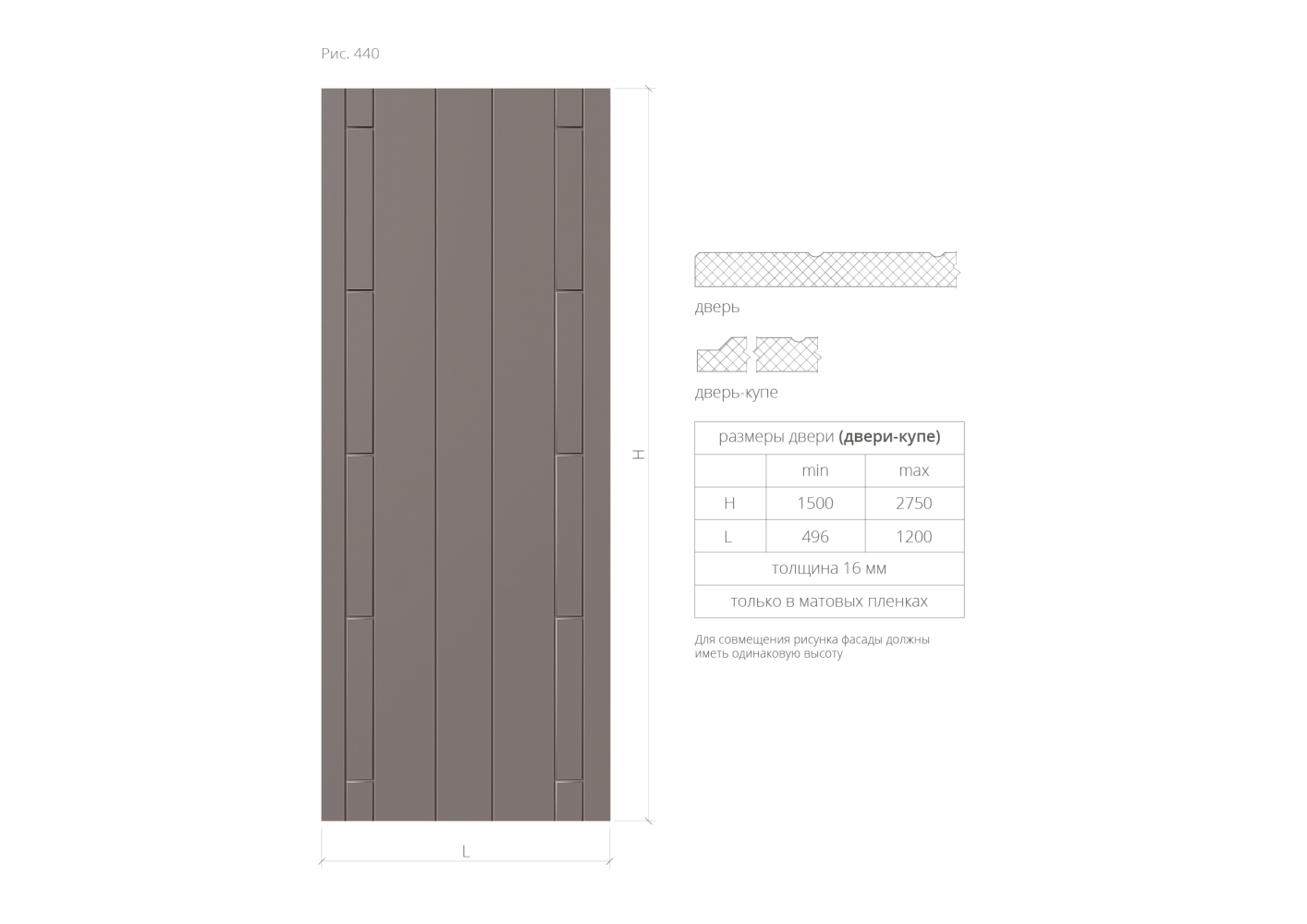 Рис. 440

H

L

дверь

дверь-купе

| размеры двери **(двери-купе)** | | |
|---|---|---|
| | min | max |
| H | 1500 | 2750 |
| L | 496 | 1200 |
| толщина 16 мм | | |
| только в матовых пленках | | |

Для совмещения рисунка фасады должны иметь одинаковую высоту